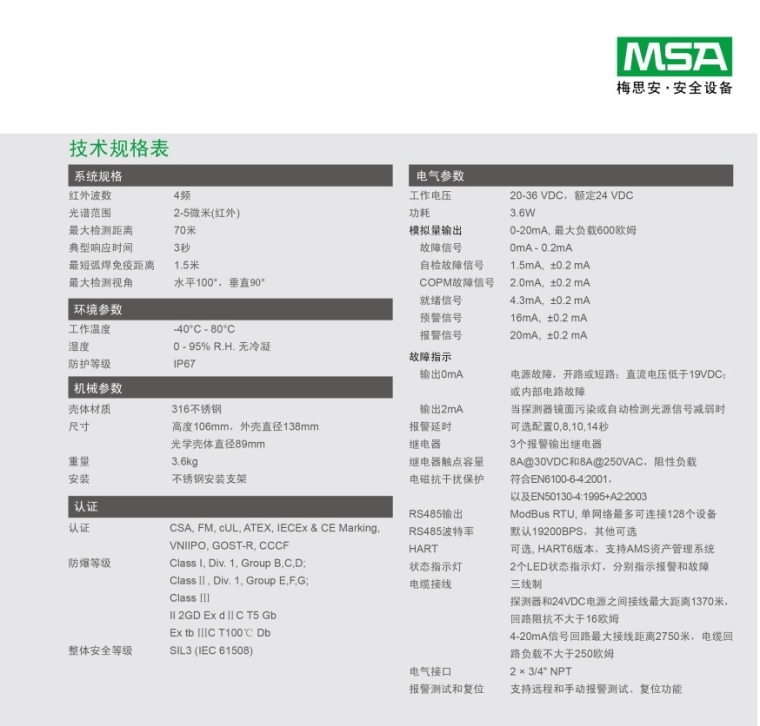 MSA
梅思安·安全设备

技术规格表

系统规格

| | |
|---|---|
| 红外波数 | 4频 |
| 光谱范围 | 2-5微米(红外) |
| 最大检测距离 | 70米 |
| 典型响应时间 | 3秒 |
| 最短弧焊免疫距离 | 1.5米 |
| 最大检测视角 | 水平100°，垂直90° |

环境参数

| | |
|---|---|
| 工作温度 | -40°C - 80°C |
| 湿度 | 0 - 95% R.H. 无冷凝 |
| 防护等级 | IP67 |

机械参数

| | |
|---|---|
| 壳体材质 | 316不锈钢 |
| 尺寸 | 高度106mm，外壳直径138mm 光学壳体直径89mm |
| 重量 | 3.6kg |
| 安装 | 不锈钢安装支架 |

认证

| | |
|---|---|
| 认证 | CSA, FM, cUL, ATEX, IECEx & CE Marking, VNIIPO, GOST-R, CCCF |
| 防爆等级 | Class I, Div. 1, Group B,C,D; Class II, Div. 1, Group E,F,G; Class III II 2GD Ex d II C T5 Gb Ex tb IIIC T100℃ Db |
| 整体安全等级 | SIL3 (IEC 61508) |

电气参数

| | |
|---|---|
| 工作电压 | 20-36 VDC，额定24 VDC |
| 功耗 | 3.6W |
| 模拟量输出 | 0-20mA, 最大负载600欧姆 |
| 故障信号 | 0mA - 0.2mA |
| 自检故障信号 | 1.5mA, ±0.2 mA |
| COPM故障信号 | 2.0mA, ±0.2 mA |
| 就绪信号 | 4.3mA, ±0.2 mA |
| 预警信号 | 16mA, ±0.2 mA |
| 报警信号 | 20mA, ±0.2 mA |
| 故障指示 | |
| 输出0mA | 电源故障，开路或短路；直流电压低于19VDC；或内部电路故障 |
| 输出2mA | 当探测器镜面污染或自动检测光源信号减弱时 |
| 报警延时 | 可选配置0,8,10,14秒 |
| 继电器 | 3个报警输出继电器 |
| 继电器触点容量 | 8A@30VDC和8A@250VAC，阻性负载 |
| 电磁抗干扰保护 | 符合EN6100-6-4:2001, 以及EN50130-4:1995+A2:2003 |
| RS485输出 | ModBus RTU, 单网络最多可连接128个设备 |
| RS485波特率 | 默认19200BPS，其他可选 |
| HART | 可选, HART6版本，支持AMS资产管理系统 |
| 状态指示灯 | 2个LED状态指示灯，分别指示报警和故障 |
| 电缆接线 | 三线制 探测器和24VDC电源之间接线最大距离1370米，回路阻抗不大于16欧姆 4-20mA信号回路最大接线距离2750米，电缆回路负载不大于250欧姆 |
| 电气接口 | 2 × 3/4" NPT |
| 报警测试和复位 | 支持远程和手动报警测试、复位功能 |